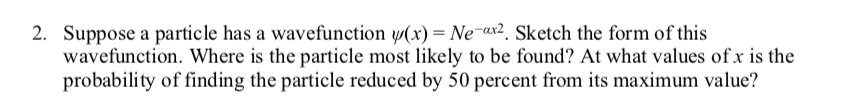 2. Suppose a particle has a wavefunction $\psi(x) = Ne^{-\alpha x^2}$. Sketch the form of this wavefunction. Where is the particle most likely to be found? At what values of $x$ is the probability of finding the particle reduced by 50 percent from its maximum value?